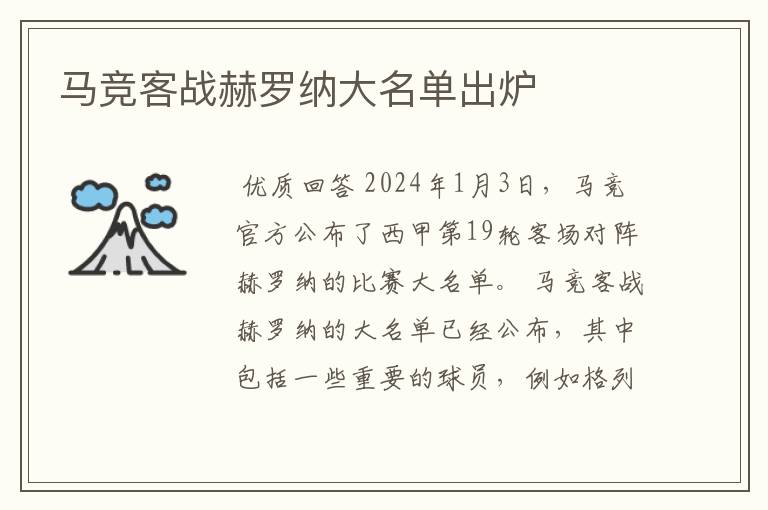 马竞客战赫罗纳大名单出炉

优质回答 2024年1月3日，马竞官方公布了西甲第19轮客场对阵赫罗纳的比赛大名单。 马竞客战赫罗纳的大名单已经公布，其中包括一些重要的球员，例如格列